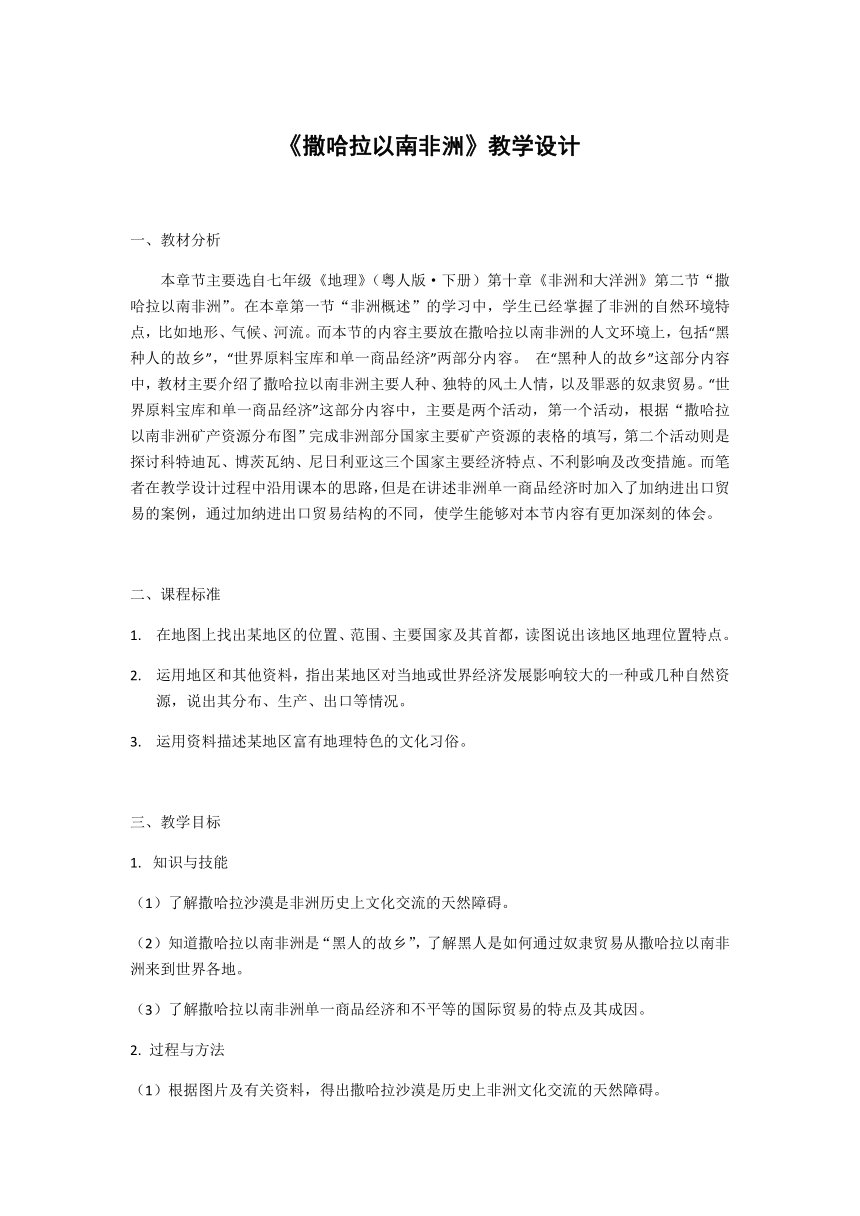 《撒哈拉以南非洲》教学设计

一、教材分析

本章节主要选自七年级《地理》（粤人版·下册）第十章《非洲和大洋洲》第二节“撒哈拉以南非洲”。在本章第一节“非洲概述”的学习中，学生已经掌握了非洲的自然环境特点，比如地形、气候、河流。而本节的内容主要放在撒哈拉以南非洲的人文环境上，包括“黑种人的故乡”，“世界原料宝库和单一商品经济”两部分内容。 在“黑种人的故乡”这部分内容中，教材主要介绍了撒哈拉以南非洲主要人种、独特的风土人情，以及罪恶的奴隶贸易。“世界原料宝库和单一商品经济”这部分内容中，主要是两个活动，第一个活动，根据“撒哈拉以南非洲矿产资源分布图”完成非洲部分国家主要矿产资源的表格的填写，第二个活动则是探讨科特迪瓦、博茨瓦纳、尼日利亚这三个国家主要经济特点、不利影响及改变措施。而笔者在教学设计过程中沿用课本的思路，但是在讲述非洲单一商品经济时加入了加纳进出口贸易的案例，通过加纳进出口贸易结构的不同，使学生能够对本节内容有更加深刻的体会。

二、课程标准

1. 在地图上找出某地区的位置、范围、主要国家及其首都，读图说出该地区地理位置特点。

2. 运用地区和其他资料，指出某地区对当地或世界经济发展影响较大的一种或几种自然资源，说出其分布、生产、出口等情况。

3. 运用资料描述某地区富有地理特色的文化习俗。

三、教学目标

1. 知识与技能

（1）了解撒哈拉沙漠是非洲历史上文化交流的天然障碍。

（2）知道撒哈拉以南非洲是“黑人的故乡”，了解黑人是如何通过奴隶贸易从撒哈拉以南非洲来到世界各地。

（3）了解撒哈拉以南非洲单一商品经济和不平等的国际贸易的特点及其成因。

2. 过程与方法

（1）根据图片及有关资料，得出撒哈拉沙漠是历史上非洲文化交流的天然障碍。